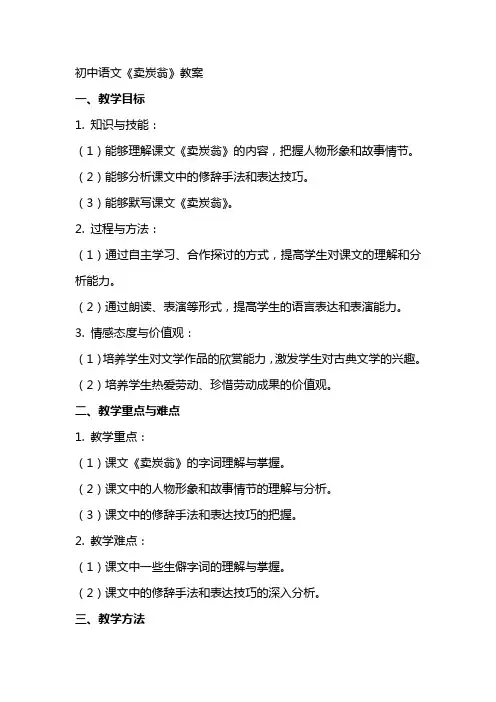 初中语文《卖炭翁》教案

一、教学目标

1. 知识与技能：

（1）能够理解课文《卖炭翁》的内容，把握人物形象和故事情节。

（2）能够分析课文中的修辞手法和表达技巧。

（3）能够默写课文《卖炭翁》。

2. 过程与方法：

（1）通过自主学习、合作探讨的方式，提高学生对课文的理解和分析能力。

（2）通过朗读、表演等形式，提高学生的语言表达和表演能力。

3. 情感态度与价值观：

（1）培养学生对文学作品的欣赏能力，激发学生对古典文学的兴趣。

（2）培养学生热爱劳动、珍惜劳动成果的价值观。

二、教学重点与难点

1. 教学重点：

（1）课文《卖炭翁》的字词理解与掌握。

（2）课文中的人物形象和故事情节的理解与分析。

（3）课文中的修辞手法和表达技巧的把握。

2. 教学难点：

（1）课文中一些生僻字词的理解与掌握。

（2）课文中的修辞手法和表达技巧的深入分析。

三、教学方法